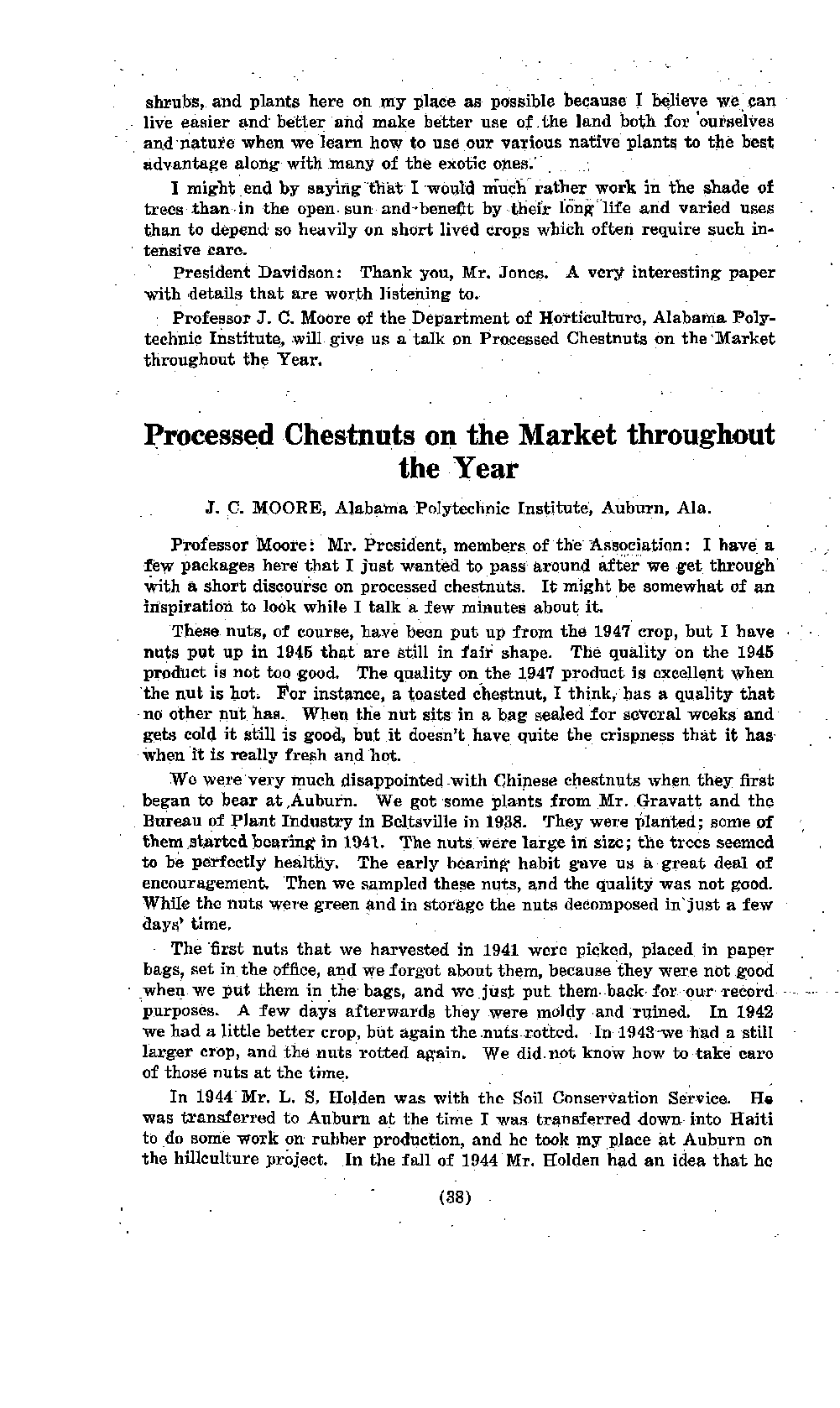 shrubs, and plants here on my place as possible because I believe we can live easier and better and make better use of the land both for ourselves and nature when we learn how to use our various native plants to the best advantage along with many of the exotic ones.

I might end by saying that I would much rather work in the shade of trees than in the open sun and benefit by their long life and varied uses than to depend so heavily on short lived crops which often require such intensive care.

President Davidson: Thank you, Mr. Jones. A very interesting paper with details that are worth listening to.

Professor J. C. Moore of the Department of Horticulture, Alabama Polytechnic Institute, will give us a talk on Processed Chestnuts on the Market throughout the Year.

Processed Chestnuts on the Market throughout the Year

J. C. MOORE, Alabama Polytechnic Institute, Auburn, Ala.

Professor Moore: Mr. President, members of the Association: I have a few packages here that I just wanted to pass around after we get through with a short discourse on processed chestnuts. It might be somewhat of an inspiration to look while I talk a few minutes about it.

These nuts, of course, have been put up from the 1947 crop, but I have nuts put up in 1945 that are still in fair shape. The quality on the 1945 product is not too good. The quality on the 1947 product is excellent when the nut is hot. For instance, a toasted chestnut, I think, has a quality that no other nut has. When the nut sits in a bag sealed for several weeks and gets cold it still is good, but it doesn't have quite the crispness that it has when it is really fresh and hot.

We were very much disappointed with Chinese chestnuts when they first began to bear at Auburn. We got some plants from Mr. Gravatt and the Bureau of Plant Industry in Beltsville in 1938. They were planted; some of them started bearing in 1941. The nuts were large in size; the trees seemed to be perfectly healthy. The early bearing habit gave us a great deal of encouragement. Then we sampled these nuts, and the quality was not good. While the nuts were green and in storage the nuts decomposed in just a few days' time.

The first nuts that we harvested in 1941 were picked, placed in paper bags, set in the office, and we forgot about them, because they were not good when we put them in the bags, and we just put them back for our record purposes. A few days afterwards they were moldy and ruined. In 1942 we had a little better crop, but again the nuts rotted. In 1943 we had a still larger crop, and the nuts rotted again. We did not know how to take care of those nuts at the time.

In 1944 Mr. L. S. Holden was with the Soil Conservation Service. He was transferred to Auburn at the time I was transferred down into Haiti to do some work on rubber production, and he took my place at Auburn on the hillculture project. In the fall of 1944 Mr. Holden had an idea that he

(38)